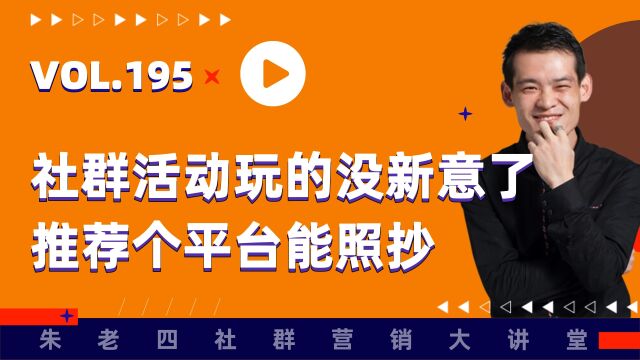 VOL.195

社群活动玩的没新意了
推荐个平台能照抄

朱老四社群营销大讲堂